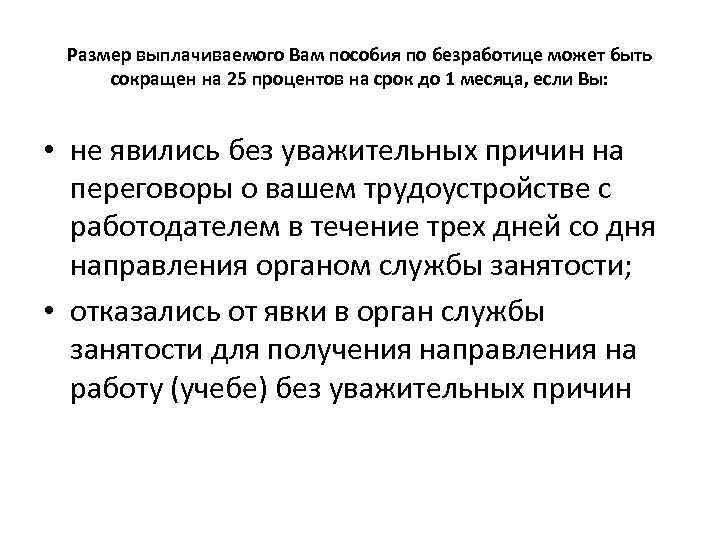 Размер выплачиваемого Вам пособия по безработице может быть сокращен на 25 процентов на срок до 1 месяца, если Вы:

• не явились без уважительных причин на переговоры о вашем трудоустройстве с работодателем в течение трех дней со дня направления органом службы занятости;
• отказались от явки в орган службы занятости для получения направления на работу (учебе) без уважительных причин